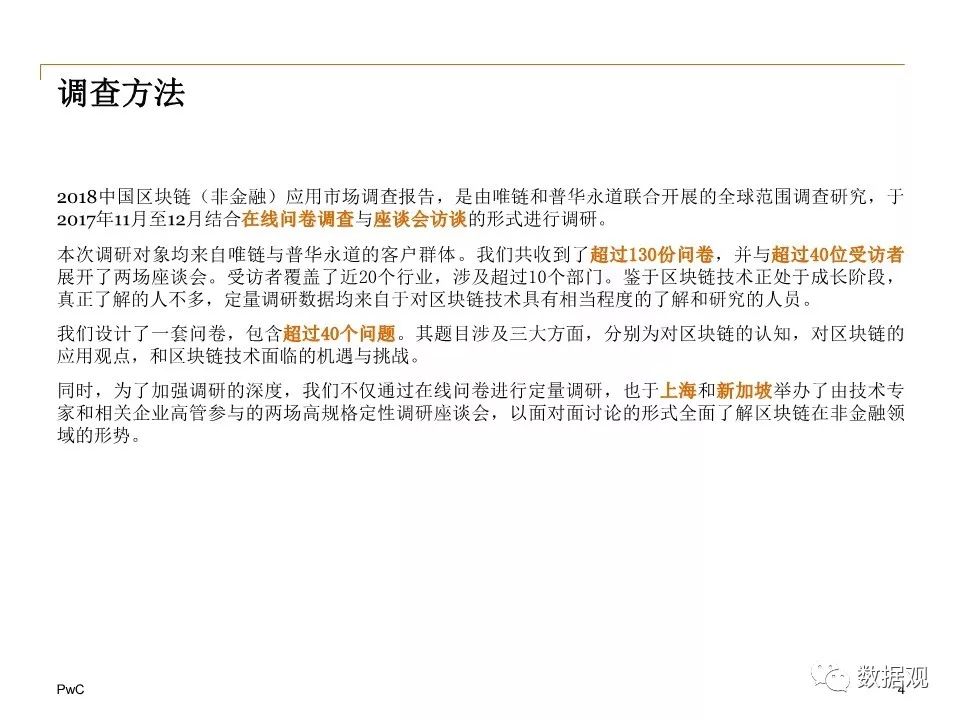 调查方法

2018中国区块链（非金融）应用市场调查报告，是由唯链和普华永道联合开展的全球范围调查研究，于2017年11月至12月结合在线问卷调查与座谈会访谈的形式进行调研。

本次调研对象均来自唯链与普华永道的客户群体。我们共收到了超过130份问卷，并与超过40位受访者展开了两场座谈会。受访者覆盖了近20个行业，涉及超过10个部门。鉴于区块链技术正处于成长阶段，真正了解的人不多，定量调研数据均来自于对区块链技术具有相当程度的了解和研究的人员。

我们设计了一套问卷，包含超过40个问题。其题目涉及三大方面，分别为对区块链的认知，对区块链的应用观点，和区块链技术面临的机遇与挑战。

同时，为了加强调研的深度，我们不仅通过在线问卷进行定量调研，也于上海和新加坡举办了由技术专家和相关企业高管参与的两场高规格定性调研座谈会，以面对面讨论的形式全面了解区块链在非金融领域的形势。

PwC

4

数据观